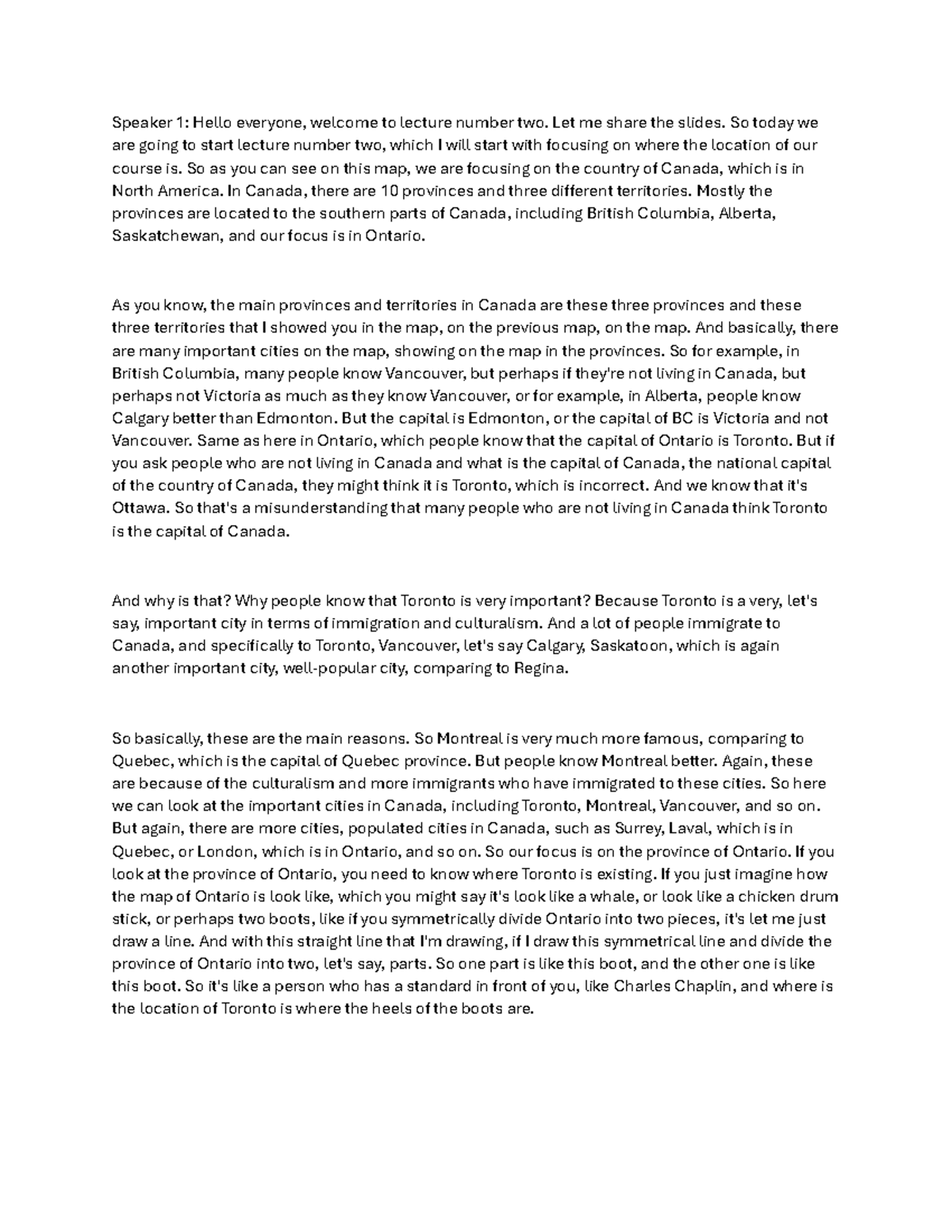 Speaker 1: Hello everyone, welcome to lecture number two. Let me share the slides. So today we are going to start lecture number two, which I will start with focusing on where the location of our course is. So as you can see on this map, we are focusing on the country of Canada, which is in North America. In Canada, there are 10 provinces and three different territories. Mostly the provinces are located to the southern parts of Canada, including British Columbia, Alberta, Saskatchewan, and our focus is in Ontario.

As you know, the main provinces and territories in Canada are these three provinces and these three territories that I showed you in the map, on the previous map, on the map. And basically, there are many important cities on the map, showing on the map in the provinces. So for example, in British Columbia, many people know Vancouver, but perhaps if they're not living in Canada, but perhaps not Victoria as much as they know Vancouver, or for example, in Alberta, people know Calgary better than Edmonton. But the capital is Edmonton, or the capital of BC is Victoria and not Vancouver. Same as here in Ontario, which people know that the capital of Ontario is Toronto. But if you ask people who are not living in Canada and what is the capital of Canada, the national capital of the country of Canada, they might think it is Toronto, which is incorrect. And we know that it's Ottawa. So that's a misunderstanding that many people who are not living in Canada think Toronto is the capital of Canada.

And why is that? Why people know that Toronto is very important? Because Toronto is a very, let's say, important city in terms of immigration and culturalism. And a lot of people immigrate to Canada, and specifically to Toronto, Vancouver, let's say Calgary, Saskatoon, which is again another important city, well-popular city, comparing to Regina.

So basically, these are the main reasons. So Montreal is very much more famous, comparing to Quebec, which is the capital of Quebec province. But people know Montreal better. Again, these are because of the culturalism and more immigrants who have immigrated to these cities. So here we can look at the important cities in Canada, including Toronto, Montreal, Vancouver, and so on. But again, there are more cities, populated cities in Canada, such as Surrey, Laval, which is in Quebec, or London, which is in Ontario, and so on. So our focus is on the province of Ontario. If you look at the province of Ontario, you need to know where Toronto is existing. If you just imagine how the map of Ontario is look like, which you might say it's look like a whale, or look like a chicken drum stick, or perhaps two boots, like if you symmetrically divide Ontario into two pieces, it's let me just draw a line. And with this straight line that I'm drawing, if I draw this symmetrical line and divide the province of Ontario into two, let's say, parts. So one part is like this boot, and the other one is like this boot. So it's like a person who has a standard in front of you, like Charles Chaplin, and where is the location of Toronto is where the heels of the boots are.